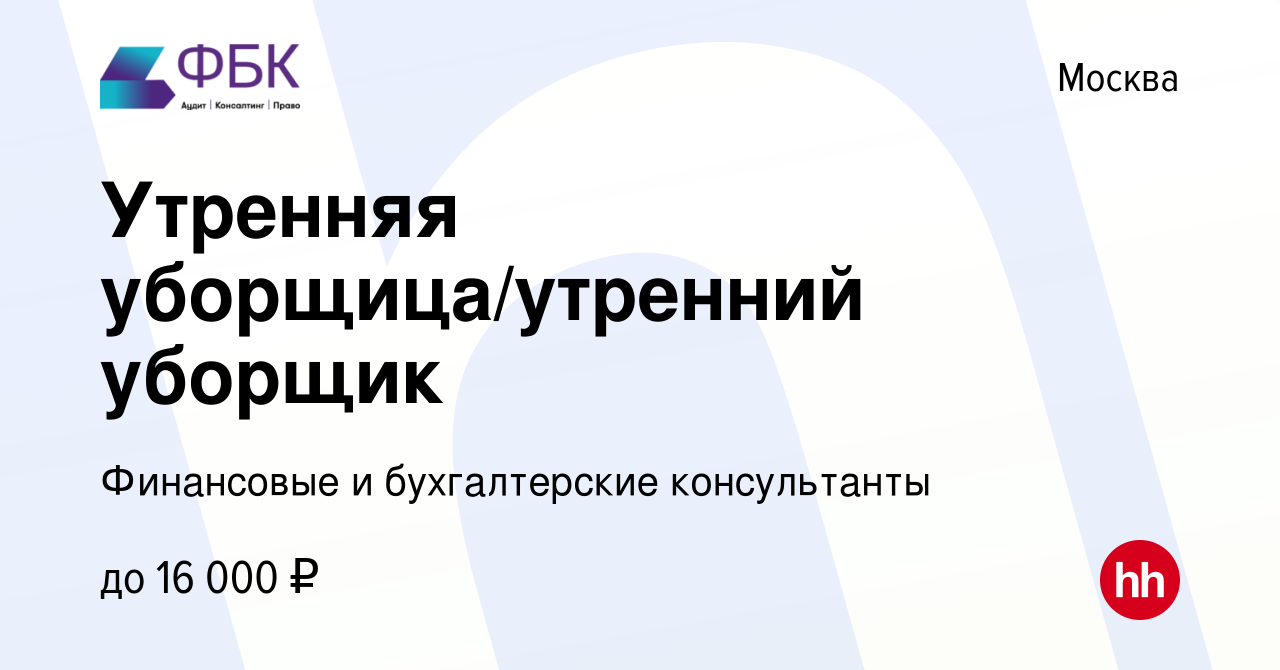 ФБК
Аудит | Консалтинг | Право

Москва

Утренняя уборщица/утренний уборщик

Финансовые и бухгалтерские консультанты

до 16 000 ₽

hh